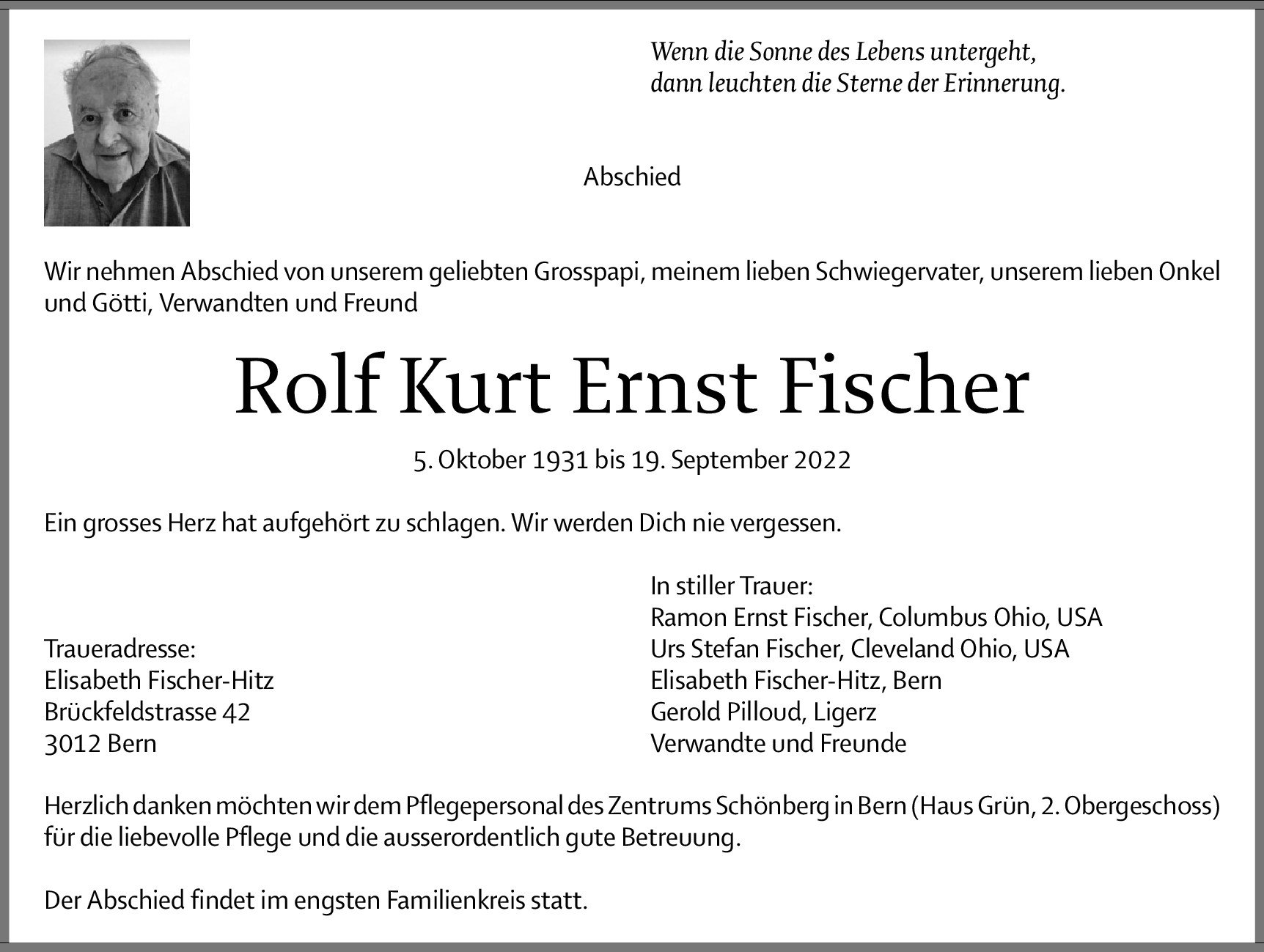 Wenn die Sonne des Lebens untergeht,
dann leuchten die Sterne der Erinnerung.

Abschied

Wir nehmen Abschied von unserem geliebten Grosspapi, meinem lieben Schwiegervater, unserem lieben Onkel und Götti, Verwandten und Freund

Rolf Kurt Ernst Fischer

5. Oktober 1931 bis 19. September 2022

Ein grosses Herz hat aufgehört zu schlagen. Wir werden Dich nie vergessen.

Traueradresse:
Elisabeth Fischer-Hitz
Brückfeldstrasse 42
3012 Bern

In stiller Trauer:
Ramon Ernst Fischer, Columbus Ohio, USA
Urs Stefan Fischer, Cleveland Ohio, USA
Elisabeth Fischer-Hitz, Bern
Gerold Pilloud, Ligerz
Verwandte und Freunde

Herzlich danken möchten wir dem Pflegepersonal des Zentrums Schönberg in Bern (Haus Grün, 2. Obergeschoss) für die liebevolle Pflege und die ausserordentlich gute Betreuung.

Der Abschied findet im engsten Familienkreis statt.